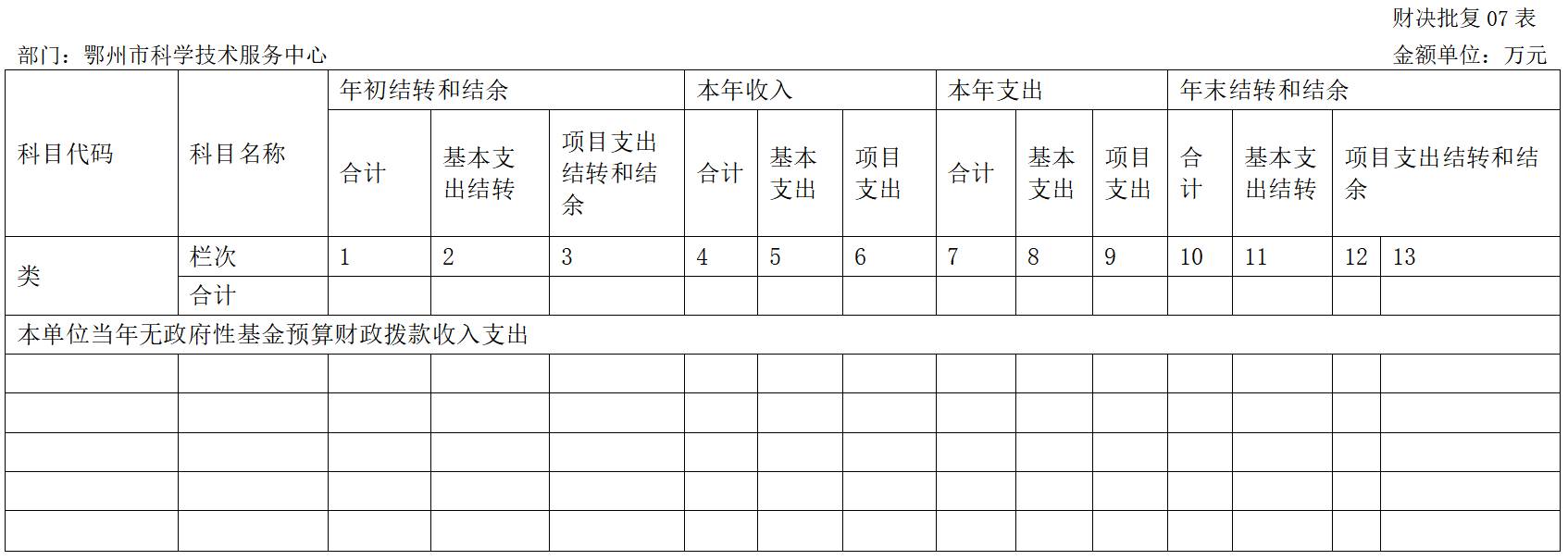 财决批复 07 表

部门：鄂州市科学技术服务中心

金额单位：万元

| 科目代码 | 科目名称 | 年初结转和结余 | | | 本年收入 | | | 本年支出 | | | 年末结转和结余 | | | |
|---|---|---|---|---|---|---|---|---|---|---|---|---|---|---|
| | | 合计 | 基本支出结转 | 项目支出结转和结余 | 合计 | 基本支出 | 项目支出 | 合计 | 基本支出 | 项目支出 | 合计 | 基本支出结转 | 项目支出结转和结余 | |
| 类 | 栏次 | 1 | 2 | 3 | 4 | 5 | 6 | 7 | 8 | 9 | 10 | 11 | 12 | 13 |
| | 合计 | | | | | | | | | | | | | |
| 本单位当年无政府性基金预算财政拨款收入支出 | | | | | | | | | | | | | | |
| | | | | | | | | | | | | | | |
| | | | | | | | | | | | | | | |
| | | | | | | | | | | | | | | |
| | | | | | | | | | | | | | | |
| | | | | | | | | | | | | | | |